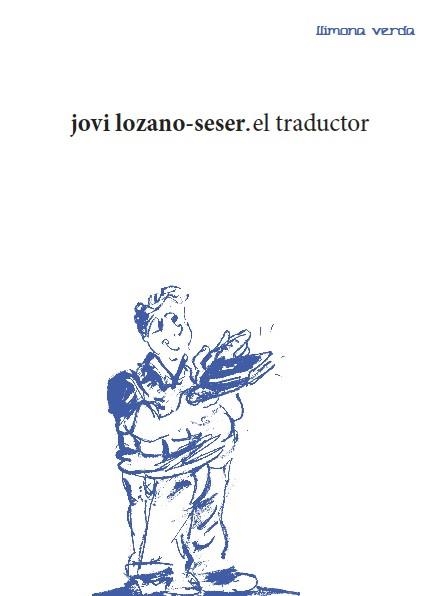 llimona verda

jovi lozano-seser. el traductor